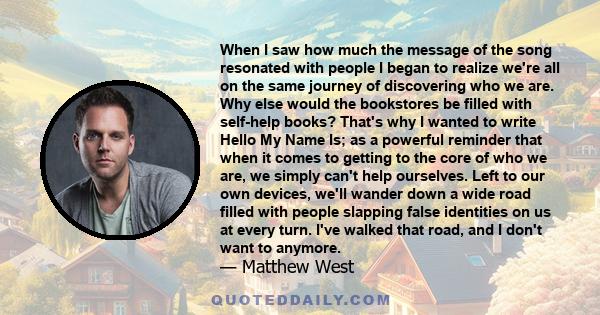 When I saw how much the message of the song resonated with people I began to realize we're all on the same journey of discovering who we are. Why else would the bookstores be filled with self-help books? That's why I wanted to write Hello My Name Is; as a powerful reminder that when it comes to getting to the core of who we are, we simply can't help ourselves. Left to our own devices, we'll wander down a wide road filled with people slapping false identities on us at every turn. I've walked that road, and I don't want to anymore.
— Matthew West

QUOTEDDAILY.COM